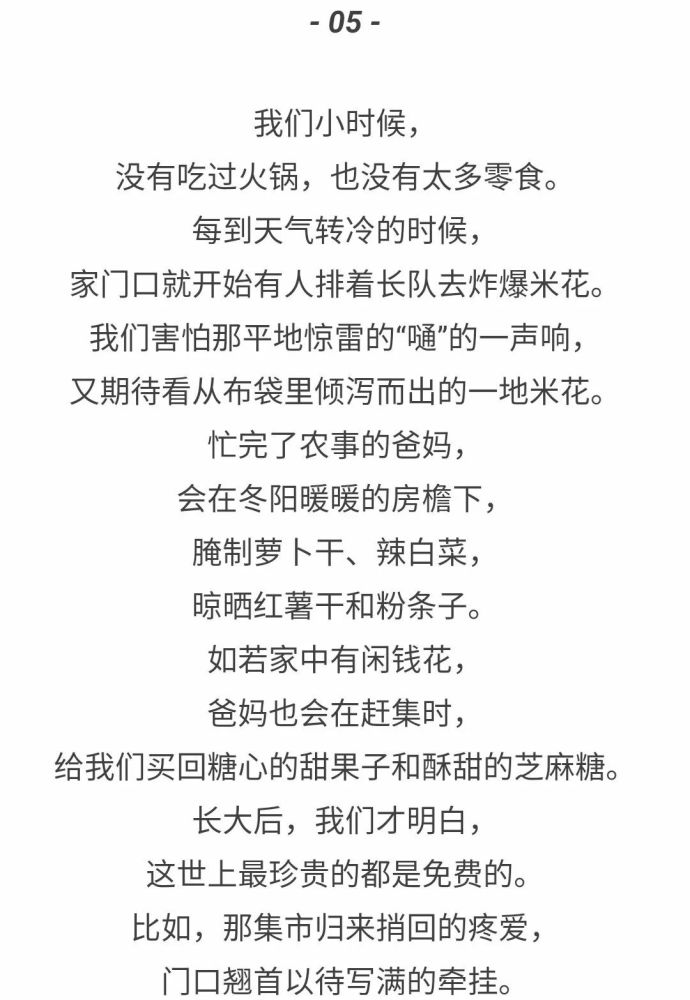 - 05 -

我们小时候，
没有吃过火锅，也没有太多零食。
每到天气转冷的时候，
家门口就开始有人排着长队去炸爆米花。
我们害怕那平地惊雷的“嗵”的一声响，
又期待看从布袋里倾泻而出的一地米花。
忙完了农事的爸妈，
会在冬阳暖暖的房檐下，
腌制萝卜干、辣白菜，
晾晒红薯干和粉条子。
如若家中有闲钱花，
爸妈也会在赶集时，
给我们买回糖心的甜果子和酥甜的芝麻糖。
长大后，我们才明白，
这世上最珍贵的都是免费的。
比如，那集市归来捎回的疼爱，
门口翘首以待写满的牵挂。